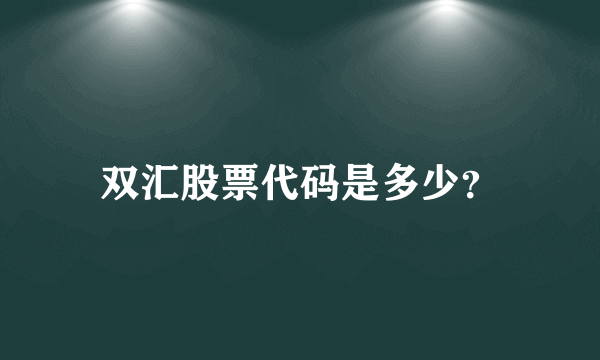 双汇股票代码是多少?